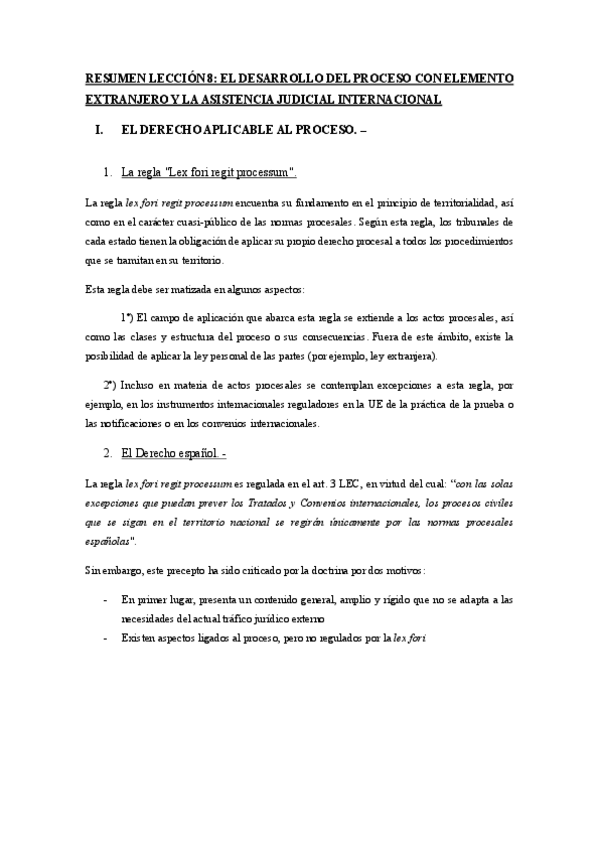 RESUMEN LECCIÓN 8: EL DESARROLLO DEL PROCESO CON ELEMENTO EXTRANJERO Y LA ASISTENCIA JUDICIAL INTERNACIONAL

I. EL DERECHO APLICABLE AL PROCESO. –

1. La regla "Lex fori regit processum".

La regla lex fori regit processum encuentra su fundamento en el principio de territorialidad, así como en el carácter cuasi-público de las normas procesales. Según esta regla, los tribunales de cada estado tienen la obligación de aplicar su propio derecho procesal a todos los procedimientos que se tramitan en su territorio.

Esta regla debe ser matizada en algunos aspectos:

1º) El campo de aplicación que abarca esta regla se extiende a los actos procesales, así como las clases y estructura del proceso o sus consecuencias. Fuera de este ámbito, existe la posibilidad de aplicar la ley personal de las partes (por ejemplo, ley extranjera).

2º) Incluso en materia de actos procesales se contemplan excepciones a esta regla, por ejemplo, en los instrumentos internacionales reguladores en la UE de la práctica de la prueba o las notificaciones o en los convenios internacionales.

2. El Derecho español. -

La regla lex fori regit processum es regulada en el art. 3 LEC, en virtud del cual: "con las solas excepciones que puedan prever los Tratados y Convenios internacionales, los procesos civiles que se sigan en el territorio nacional se regirán únicamente por las normas procesales españolas".

Sin embargo, este precepto ha sido criticado por la doctrina por dos motivos:

- En primer lugar, presenta un contenido general, amplio y rígido que no se adapta a las necesidades del actual tráfico jurídico externo
- Existen aspectos ligados al proceso, pero no regulados por la lex fori